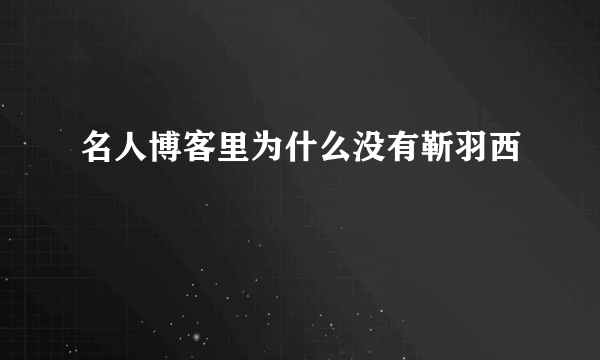 名人博客里为什么没有靳羽西